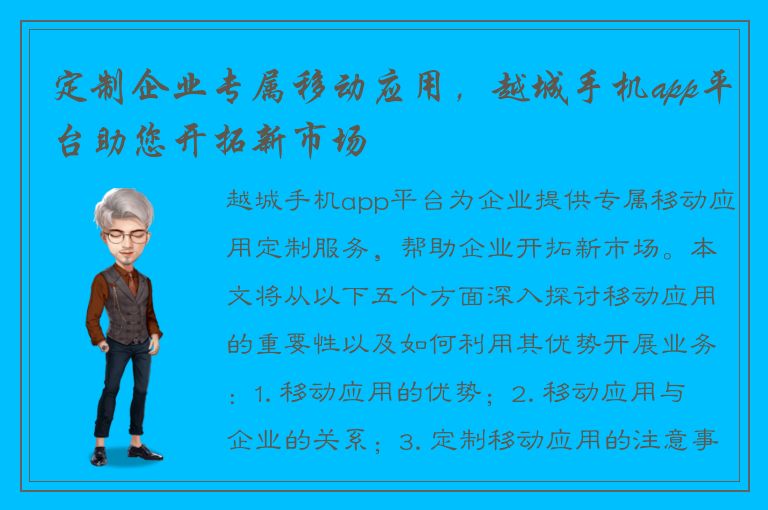 定制企业专属移动应用，越城手机app平台助您开拓新市场

越城手机app平台为企业提供专属移动应用定制服务，帮助企业开拓新市场。本文将从以下五个方面深入探讨移动应用的重要性以及如何利用其优势开展业务：1. 移动应用的优势；2. 移动应用与企业的关系；3. 定制移动应用的注意事